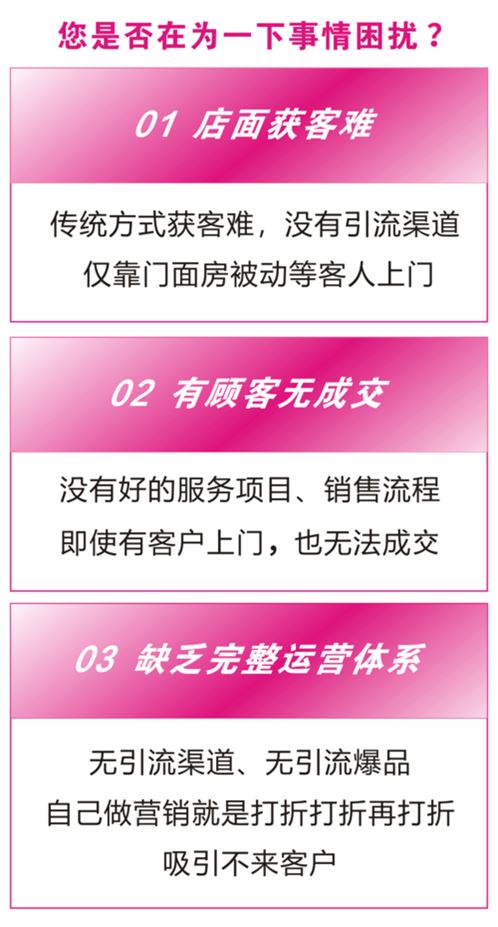 您是否在为一下事情困扰？

01 店面获客难

传统方式获客难，没有引流渠道
仅靠门面房被动等客人上门

02 有顾客无成交

没有好的服务项目、销售流程
即使有客户上门，也无法成交

03 缺乏完整运营体系

无引流渠道、无引流爆品
自己做营销就是打折打折再打折
吸引不来客户